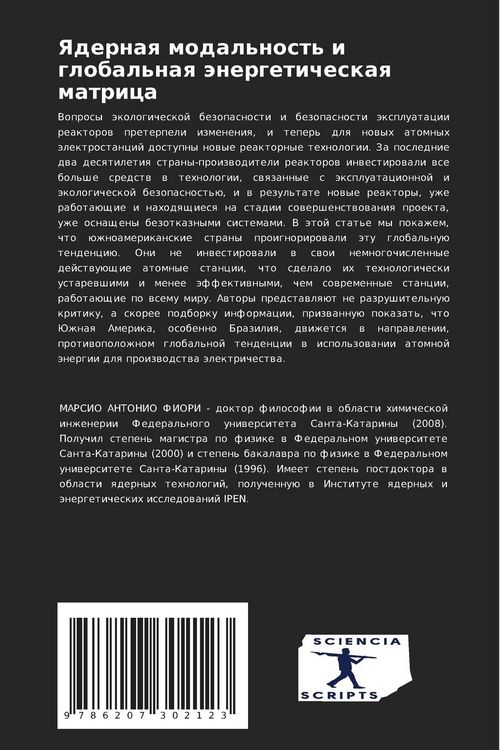 Ядерная модальность и глобальная энергетическая матрица

Вопросы экологической безопасности и безопасности эксплуатации реакторов претерпели изменения, и теперь для новых атомных электростанций доступны новые реакторные технологии. За последние два десятилетия страны-производители реакторов инвестировали все больше средств в технологии, связанные с эксплуатационной и экологической безопасностью, и в результате новые реакторы, уже работающие и находящиеся на стадии совершенствования проекта, уже оснащены безотказными системами. В этой статье мы покажем, что южноамериканские страны проигнорировали эту глобальную тенденцию. Они не инвестировали в свои немногочисленные действующие атомные станции, что сделало их технологически устаревшими и менее эффективными, чем современные станции, работающие по всему миру. Авторы представляют не разрушительную критику, а скорее подборку информации, призванную показать, что Южная Америка, особенно Бразилия, движется в направлении, противоположном глобальной тенденции в использовании атомной энергии для производства электричества.

МАРСИО АНТОНИО ФИОРИ - доктор философии в области химической инженерии Федерального университета Санта-Катарины (2008). Получил степень магистра по физике в Федеральном университете Санта-Катарины (2000) и степень бакалавра по физике в Федеральном университете Санта-Катарины (1996). Имеет степень постдоктора в области ядерных технологий, полученную в Институте ядерных и энергетических исследований IPEN.

9 786207 302123

SCIENCIA
SCRIPTS